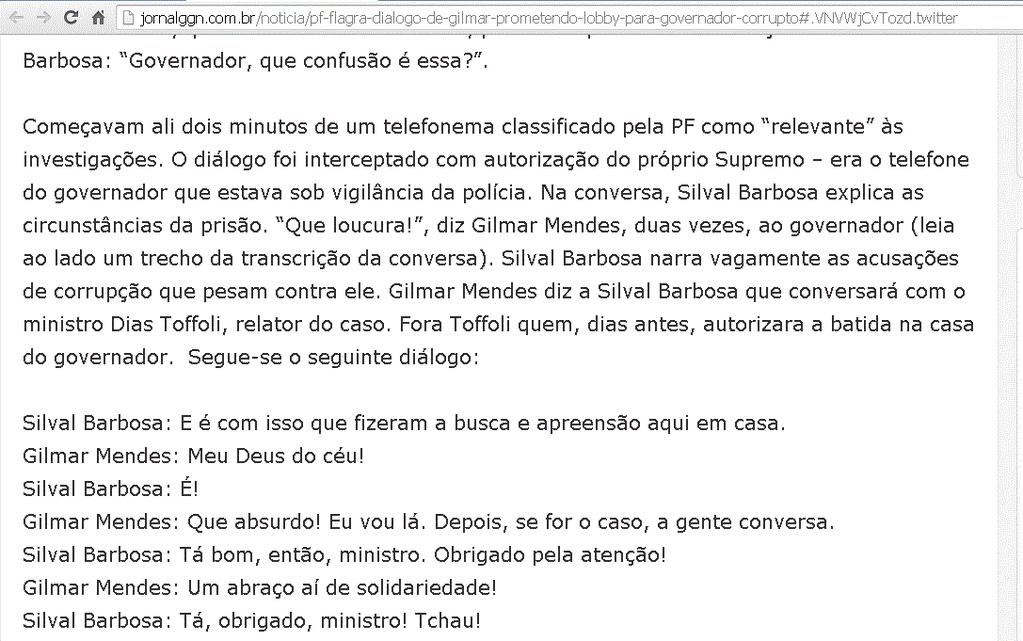 jornalggn.com.br/noticia/pf-flagra-dialogo-de-gilmar-prometendo-lobby-para-governador-corrupto#.VNVWjCvTozd.twitter

Barbosa: “Governador, que confusão é essa?”.

Começavam ali dois minutos de um telefonema classificado pela PF como “relevante” às investigações. O diálogo foi interceptado com autorização do próprio Supremo – era o telefone do governador que estava sob vigilância da polícia. Na conversa, Silval Barbosa explica as circunstâncias da prisão. “Que loucura!”, diz Gilmar Mendes, duas vezes, ao governador (leia ao lado um trecho da transcrição da conversa). Silval Barbosa narra vagamente as acusações de corrupção que pesam contra ele. Gilmar Mendes diz a Silval Barbosa que conversará com o ministro Dias Toffoli, relator do caso. Fora Toffoli quem, dias antes, autorizara a batida na casa do governador. Segue-se o seguinte diálogo:

Silval Barbosa: E é com isso que fizeram a busca e apreensão aqui em casa.
Gilmar Mendes: Meu Deus do céu!
Silval Barbosa: É!
Gilmar Mendes: Que absurdo! Eu vou lá. Depois, se for o caso, a gente conversa.
Silval Barbosa: Tá bom, então, ministro. Obrigado pela atenção!
Gilmar Mendes: Um abraço aí de solidariedade!
Silval Barbosa: Tá, obrigado, ministro! Tchau!